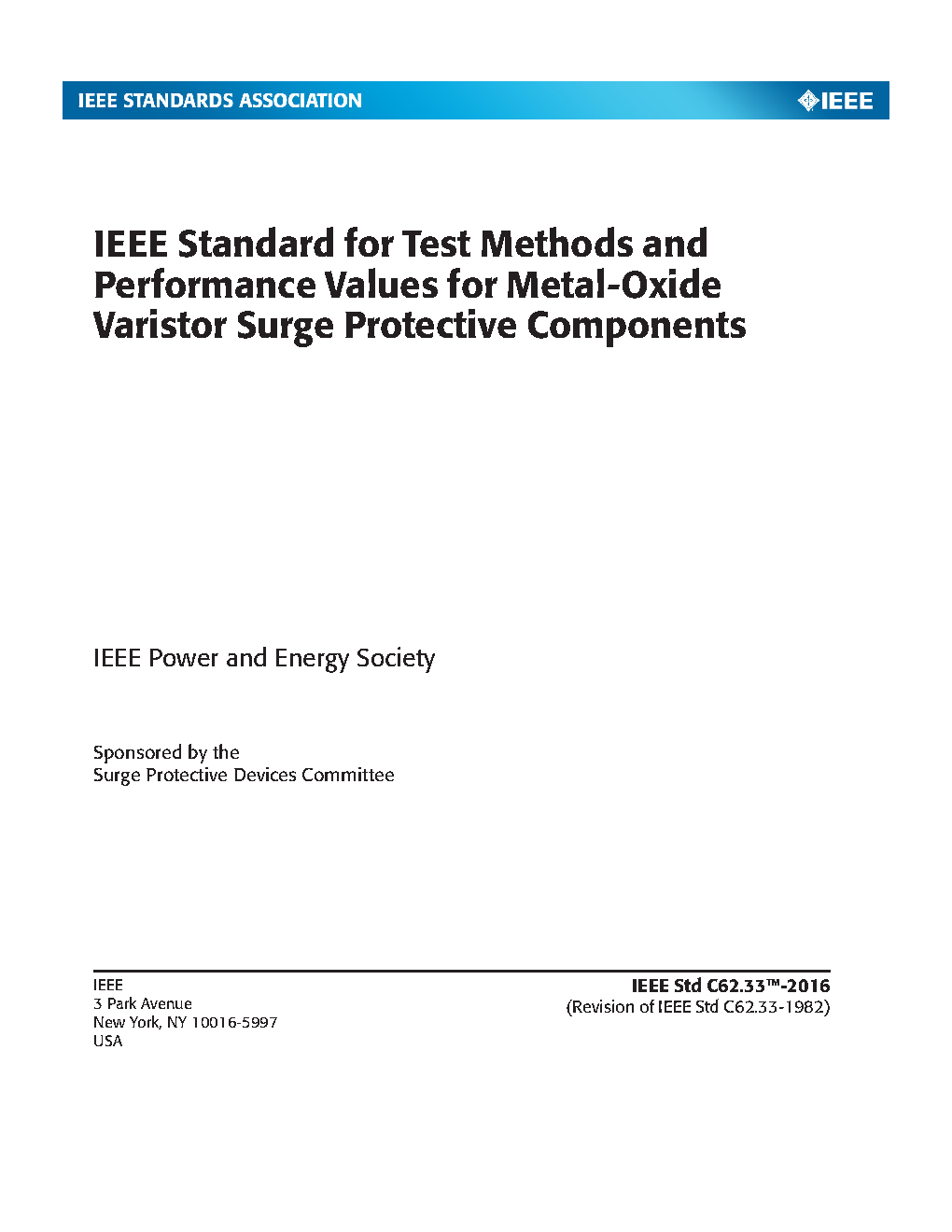 IEEE STANDARDS ASSOCIATION

IEEE

IEEE Standard for Test Methods and Performance Values for Metal-Oxide Varistor Surge Protective Components

IEEE Power and Energy Society

Sponsored by the
Surge Protective Devices Committee

IEEE
3 Park Avenue
New York, NY 10016-5997
USA

IEEE Std C62.33™-2016
(Revision of IEEE Std C62.33-1982)